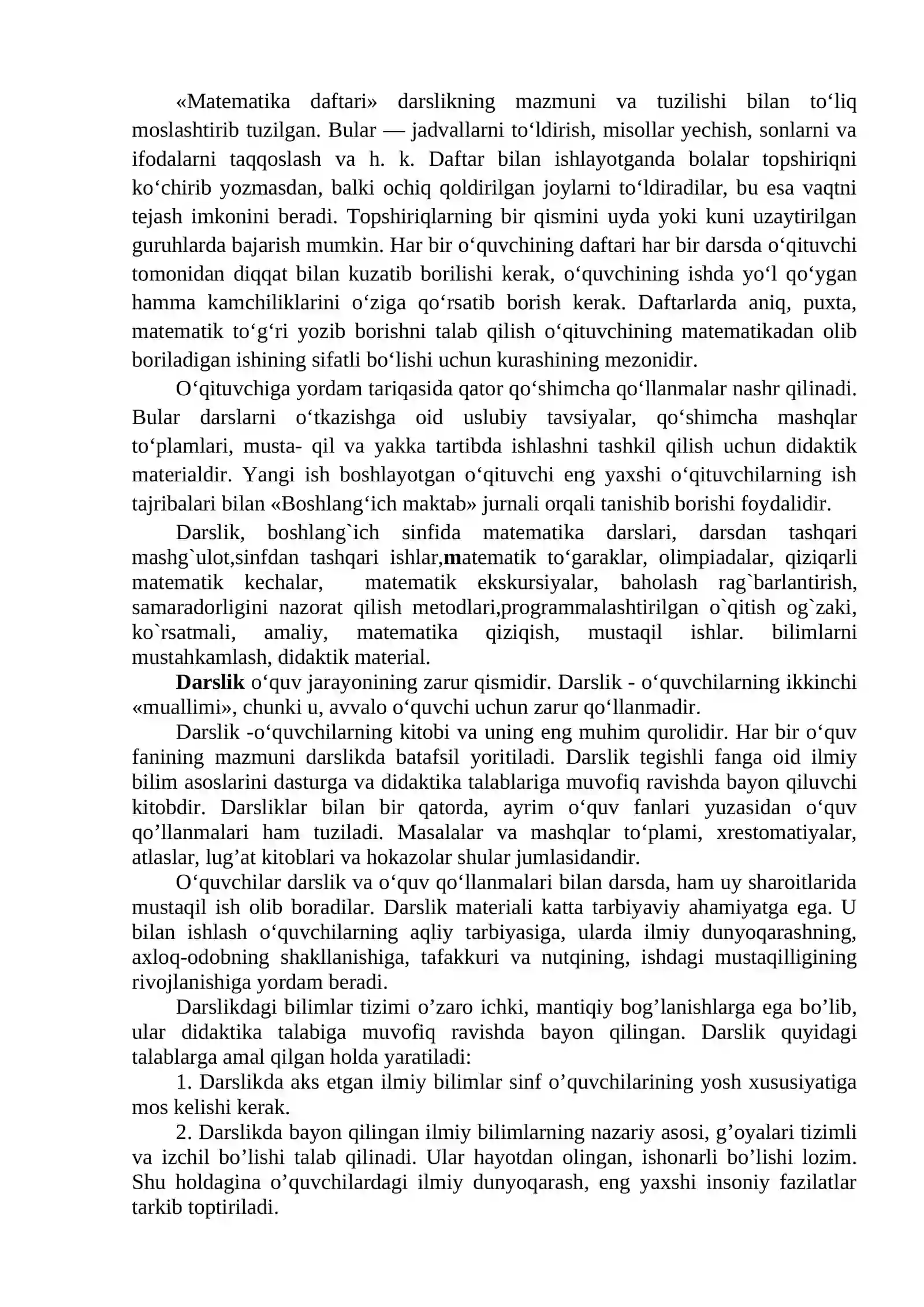 «Matematika daftari» darslikning mazmuni va tuzilishi bilan to'liq moslashtirib tuzilgan. Bular — jadvallarni to'ldirish, misollar yechish, sonlarni va ifodalarni taqqoslash va h. k. Daftar bilan ishlayotganda bolalar topshiriqni ko'chirib yozmasdan, balki ochiq qoldirilgan joylarni to'ldiradilar, bu esa vaqtni tejash imkonini beradi. Topshiriqlarning bir qismini uyda yoki kuni uzaytirilgan guruhlarda bajarish mumkin. Har bir o'quvchining daftari har bir darsda o'qituvchi tomonidan diqqat bilan kuzatib borilishi kerak, o'quvchining ishda yo'l qo'ygan hamma kamchiliklarini o'ziga qo'rsatib borish kerak. Daftarlarda aniq, puxta, matematik to'g'ri yozib borishni talab qilish o'qituvchining matematikadan olib boriladigan ishining sifatli bo'lishi uchun kurashining mezonidir.

O'qituvchiga yordam tariqasida qator qo'shimcha qo'llanmalar nashr qilinadi. Bular darslarni o'tkazishga oid uslubiy tavsiyalar, qo'shimcha mashqlar to'plamlari, musta- qil va yakka tartibda ishlashni tashkil qilish uchun didaktik materialdir. Yangi ish boshlayotgan o'qituvchi eng yaxshi o'qituvchilarning ish tajribalari bilan «Boshlang'ich maktab» jurnali orqali tanishib borishi foydalidir.

Darslik, boshlang`ich sinfida matematika darslari, darsdan tashqari mashg`ulot,sinfdan tashqari ishlar,matematik to'garaklar, olimpiadalar, qiziqarli matematik kechalar, matematik ekskursiyalar, baholash rag`barlantirish, samaradorligini nazorat qilish metodlari,programmalashtirilgan o`qitish og`zaki, ko`rsatmali, amaliy, matematika qiziqish, mustaqil ishlar. bilimlarni mustahkamlash, didaktik material.

Darslik o'quv jarayonining zarur qismidir. Darslik - o'quvchilarning ikkinchi «muallimi», chunki u, avvalo o'quvchi uchun zarur qo'llanmadir.

Darslik -o'quvchilarning kitobi va uning eng muhim qurolidir. Har bir o'quv fanining mazmuni darslikda batafsil yoritiladi. Darslik tegishli fanga oid ilmiy bilim asoslarini dasturga va didaktika talablariga muvofiq ravishda bayon qiluvchi kitobdir. Darsliklar bilan bir qatorda, ayrim o'quv fanlari yuzasidan o'quv qo'llanmalari ham tuziladi. Masalalar va mashqlar to'plami, xrestomatiyalar, atlaslar, lug'at kitoblari va hokazolar shular jumlasidandir.

O'quvchilar darslik va o'quv qo'llanmalari bilan darsda, ham uy sharoitlarida mustaqil ish olib boradilar. Darslik materiali katta tarbiyaviy ahamiyatga ega. U bilan ishlash o'quvchilarning aqliy tarbiyasiga, ularda ilmiy dunyoqarashning, axloq-odobning shakllanishiga, tafakkuri va nutqining, ishdagi mustaqilligining rivojlanishiga yordam beradi.

Darslikdagi bilimlar tizimi o'zaro ichki, mantiqiy bog'lanishlarga ega bo'lib, ular didaktika talabiga muvofiq ravishda bayon qilingan. Darslik quyidagi talablarga amal qilgan holda yaratiladi:

1. Darslikda aks etgan ilmiy bilimlar sinf o'quvchilarining yosh xususiyatiga mos kelishi kerak.

2. Darslikda bayon qilingan ilmiy bilimlarning nazariy asosi, g'oyalari tizimli va izchil bo'lishi talab qilinadi. Ular hayotdan olingan, ishonarli bo'lishi lozim. Shu holdagina o'quvchilardagi ilmiy dunyoqarash, eng yaxshi insoniy fazilatlar tarkib toptiriladi.